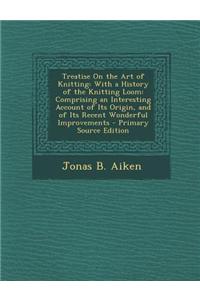 Treatise On the Art of Knitting: With a History of the Knitting Loom: Comprising an Interesting Account of Its Origin, and of Its Recent Wonderful Improvements - Primary Source Edition

Jonas B. Aiken